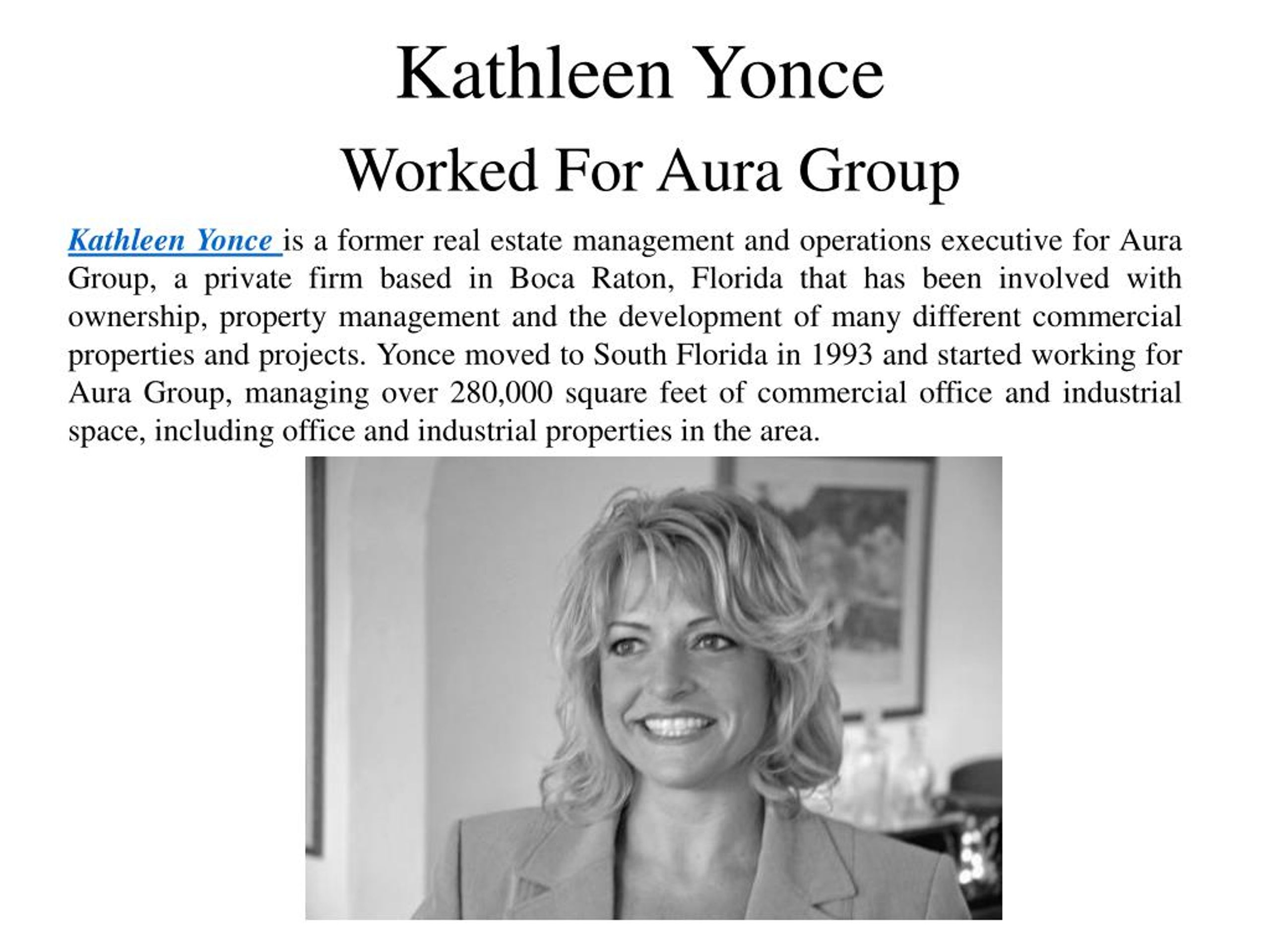 Kathleen Yonce

Worked For Aura Group

Kathleen Yonce is a former real estate management and operations executive for Aura Group, a private firm based in Boca Raton, Florida that has been involved with ownership, property management and the development of many different commercial properties and projects. Yonce moved to South Florida in 1993 and started working for Aura Group, managing over 280,000 square feet of commercial office and industrial space, including office and industrial properties in the area.